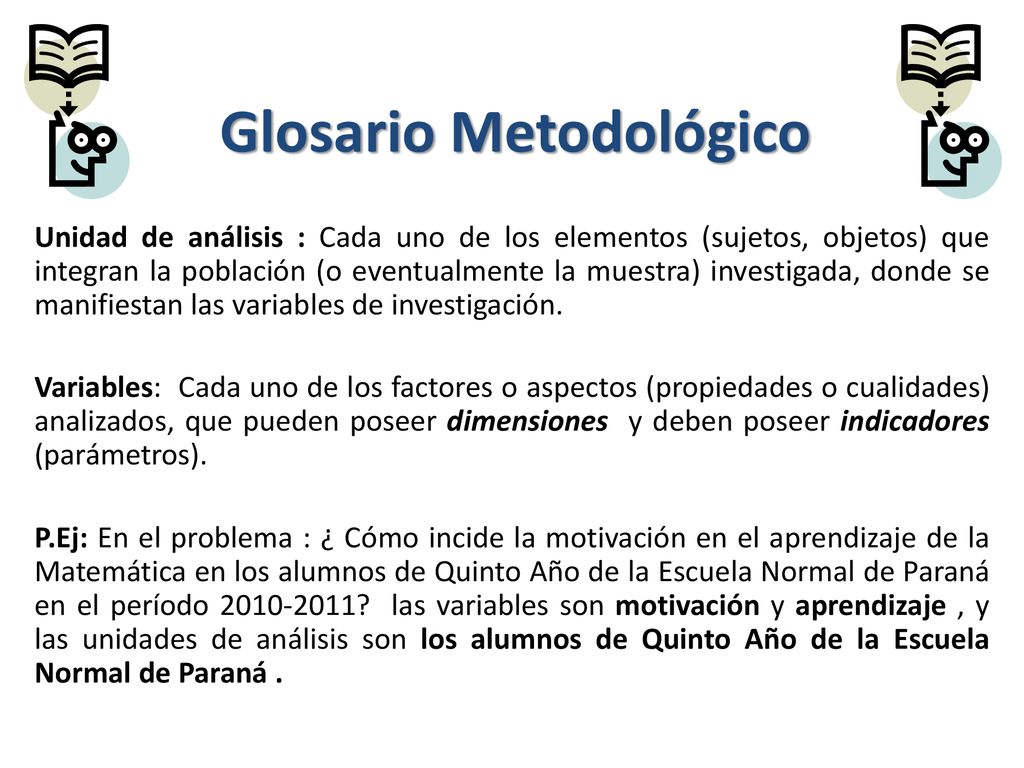 Glosario Metodológico

Unidad de análisis : Cada uno de los elementos (sujetos, objetos) que integran la población (o eventualmente la muestra) investigada, donde se manifiestan las variables de investigación.

Variables: Cada uno de los factores o aspectos (propiedades o cualidades) analizados, que pueden poseer dimensiones y deben poseer indicadores (parámetros).

P.Ej: En el problema : ¿ Cómo incide la motivación en el aprendizaje de la Matemática en los alumnos de Quinto Año de la Escuela Normal de Paraná en el período 2010-2011? las variables son motivación y aprendizaje , y las unidades de análisis son los alumnos de Quinto Año de la Escuela Normal de Paraná .